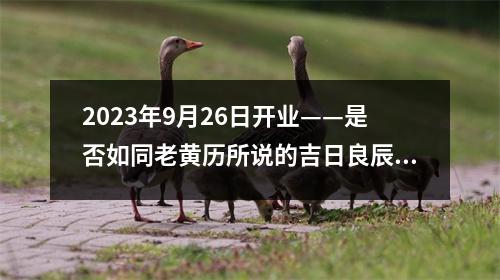 2023年9月26日开业——是否如同老黄历所说的吉日良辰...